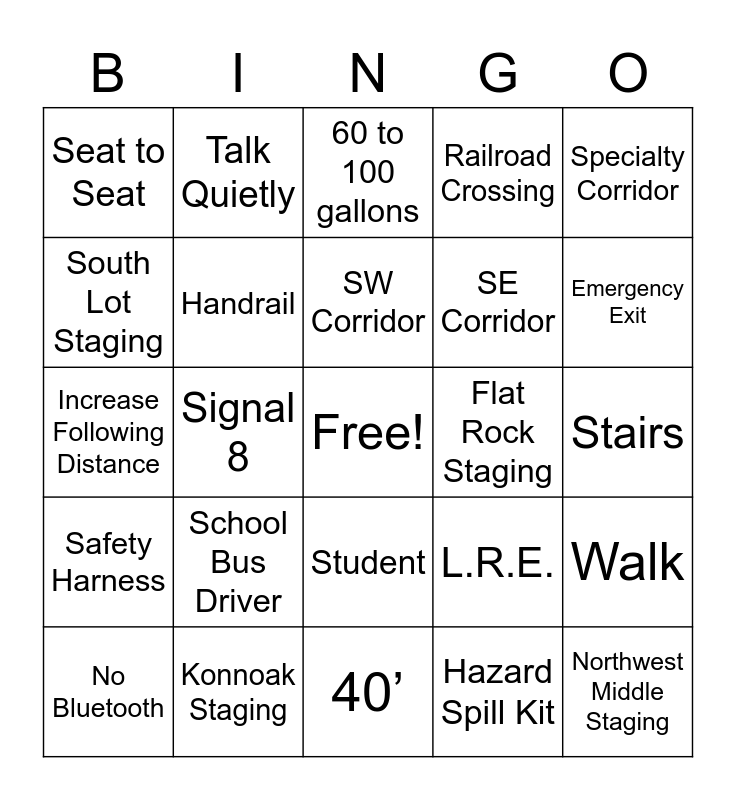 | B | I | N | G | O |
|---|---|---|---|---|
| Seat to Seat | Talk Quietly | 60 to 100 gallons | Railroad Crossing | Specialty Corridor |
| South Lot Staging | Handrail | SW Corridor | SE Corridor | Emergency Exit |
| Increase Following Distance | Signal 8 | Free! | Flat Rock Staging | Stairs |
| Safety Harness | School Bus Driver | Student | L.R.E. | Walk |
| No Bluetooth | Konnoak Staging | 40’ | Hazard Spill Kit | Northwest Middle Staging |